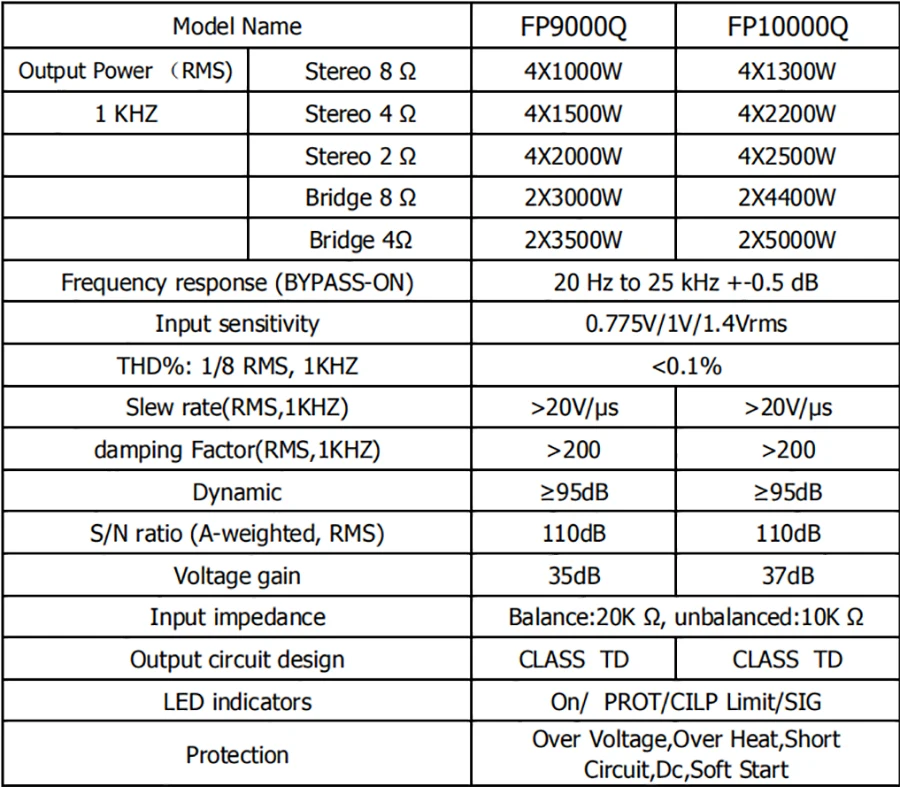 | Model Name | | FP9000Q | FP10000Q |
|---|---|---|---|
| Output Power （RMS) | Stereo 8 Ω | 4X1000W | 4X1300W |
| 1 KHZ | Stereo 4 Ω | 4X1500W | 4X2200W |
| | Stereo 2 Ω | 4X2000W | 4X2500W |
| | Bridge 8 Ω | 2X3000W | 2X4400W |
| | Bridge 4Ω | 2X3500W | 2X5000W |
| Frequency response (BYPASS-ON) | | 20 Hz to 25 kHz +-0.5 dB | |
| Input sensitivity | | 0.775V/1V/1.4Vrms | |
| THD%: 1/8 RMS, 1KHZ | | <0.1% | |
| Slew rate(RMS,1KHZ) | | >20V/μs | >20V/μs |
| damping Factor(RMS,1KHZ) | | >200 | >200 |
| Dynamic | | ≥95dB | ≥95dB |
| S/N ratio (A-weighted, RMS) | | 110dB | 110dB |
| Voltage gain | | 35dB | 37dB |
| Input impedance | | Balance:20K Ω, unbalanced:10K Ω | |
| Output circuit design | | CLASS TD | CLASS TD |
| LED indicators | | On/ PROT/CILP Limit/SIG | |
| Protection | | Over Voltage,Over Heat,Short Circuit,Dc,Soft Start | |